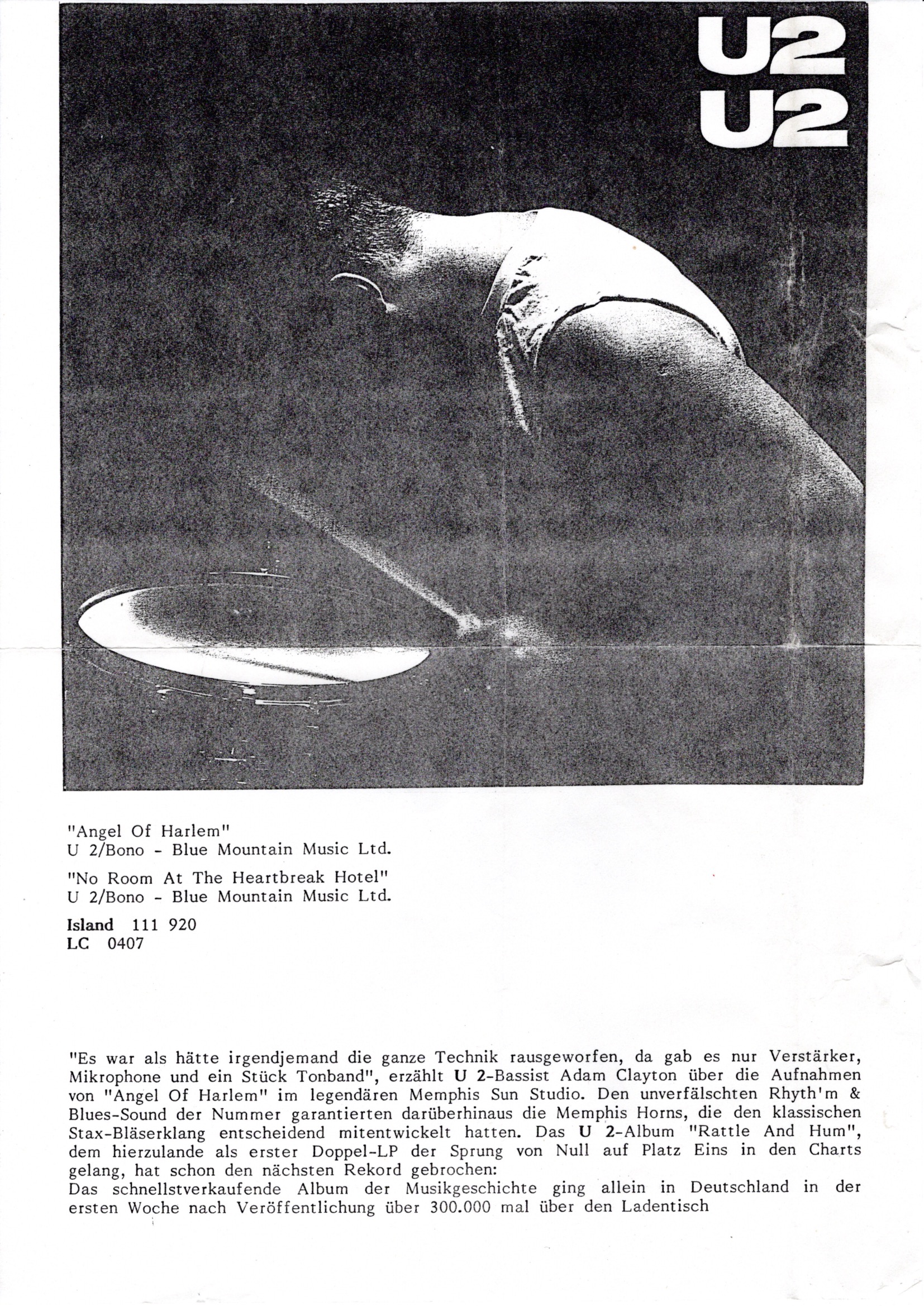 U2
U2

"Angel Of Harlem"
U 2/Bono - Blue Mountain Music Ltd.

"No Room At The Heartbreak Hotel"
U 2/Bono - Blue Mountain Music Ltd.

Island 111 920
LC 0407

"Es war als hätte irgendjemand die ganze Technik rausgeworfen, da gab es nur Verstärker, Mikrophone und ein Stück Tonband", erzählt U 2-Bassist Adam Clayton über die Aufnahmen von "Angel Of Harlem" im legendären Memphis Sun Studio. Den unverfälschten Rhyth'm & Blues-Sound der Nummer garantierten darüberhinaus die Memphis Horns, die den klassischen Stax-Bläserklang entscheidend mitentwickelt hatten. Das U 2-Album "Rattle And Hum", dem hierzulande als erster Doppel-LP der Sprung von Null auf Platz Eins in den Charts gelang, hat schon den nächsten Rekord gebrochen:
Das schnellstverkaufende Album der Musikgeschichte ging allein in Deutschland in der ersten Woche nach Veröffentlichung über 300.000 mal über den Ladentisch